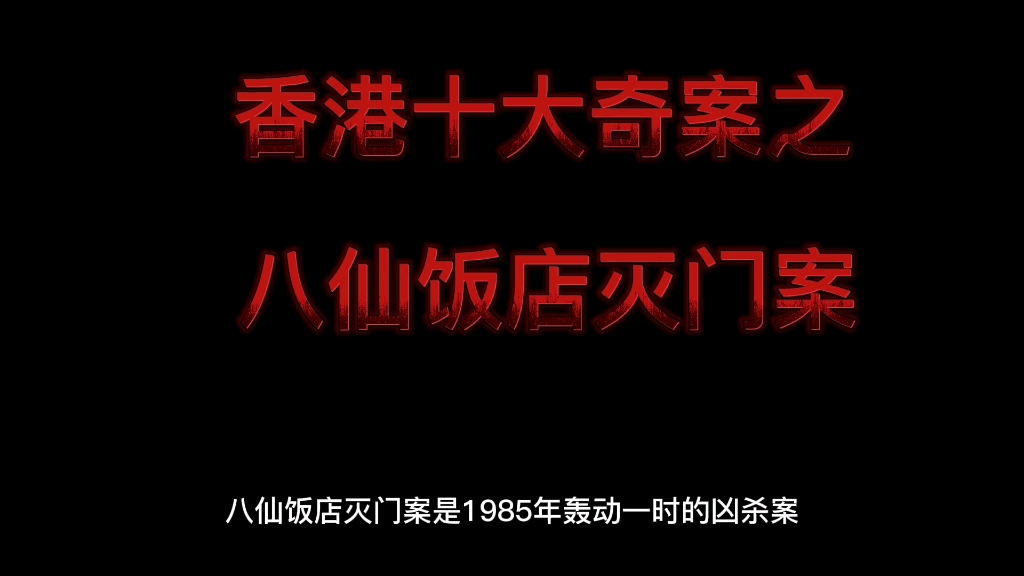 香港十大奇案之

八仙饭店灭门案

八仙饭店灭门案是1985年轰动一时的凶杀案